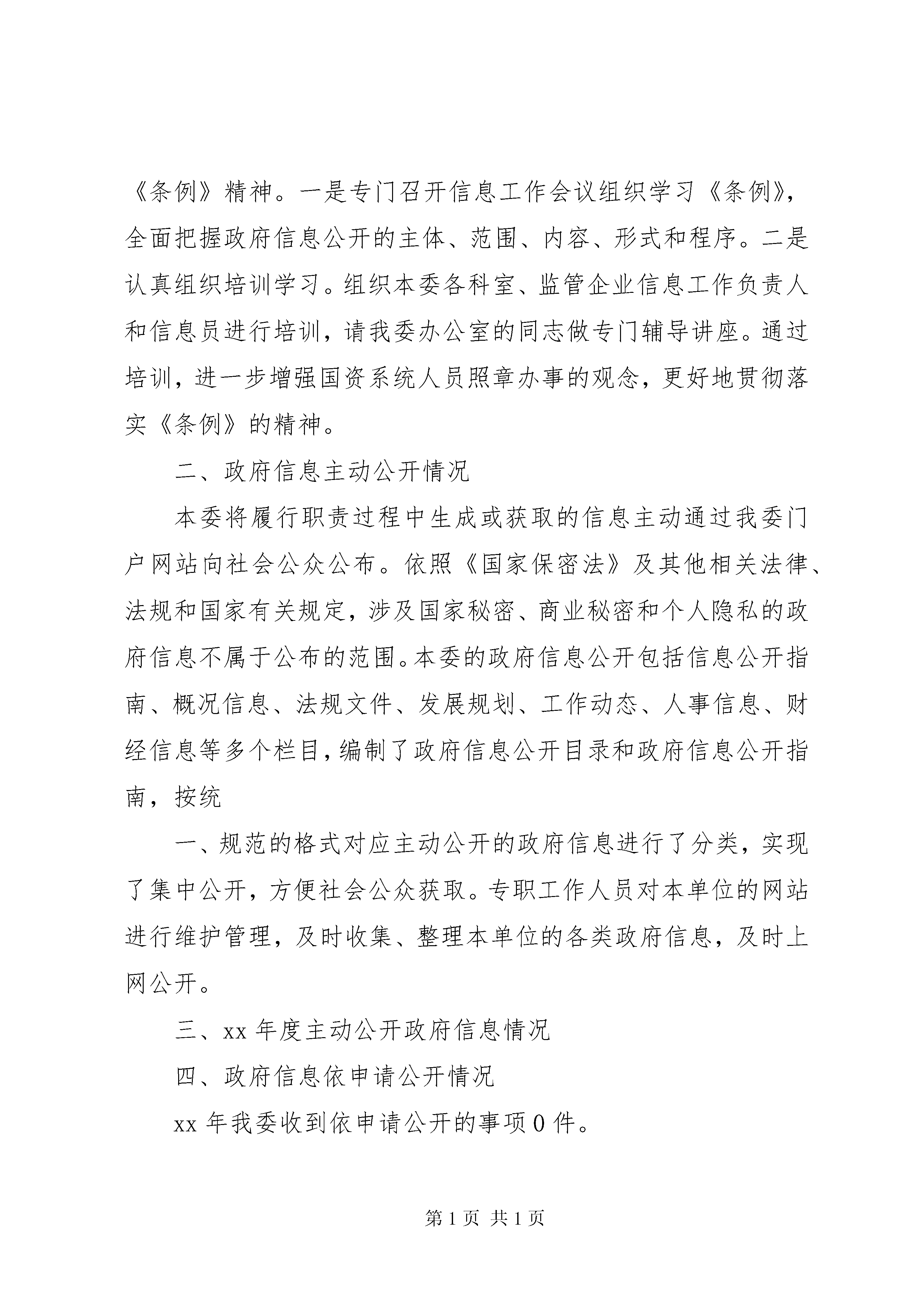 《条例》精神。一是专门召开信息工作会议组织学习《条例》，全面把握政府信息公开的主体、范围、内容、形式和程序。二是认真组织培训学习。组织本委各科室、监管企业信息工作负责人和信息员进行培训，请我委办公室的同志做专门辅导讲座。通过培训，进一步增强国资系统人员照章办事的观念，更好地贯彻落实《条例》的精神。

二、政府信息主动公开情况

本委将履行职责过程中生成或获取的信息主动通过我委门户网站向社会公众公布。依照《国家保密法》及其他相关法律、法规和国家有关规定，涉及国家秘密、商业秘密和个人隐私的政府信息不属于公布的范围。本委的政府信息公开包括信息公开指南、概况信息、法规文件、发展规划、工作动态、人事信息、财经信息等多个栏目，编制了政府信息公开目录和政府信息公开指南，按统

一、规范的格式对应主动公开的政府信息进行了分类，实现了集中公开，方便社会公众获取。专职工作人员对本单位的网站进行维护管理，及时收集、整理本单位的各类政府信息，及时上网公开。

三、xx 年度主动公开政府信息情况

四、政府信息依申请公开情况

xx 年我委收到依申请公开的事项 0 件。

第 1 页 共 1 页